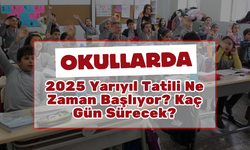 OKULLARDA

2025 Yarıyıl Tatili Ne Zaman Başlıyor? Kaç Gün Sürecek?